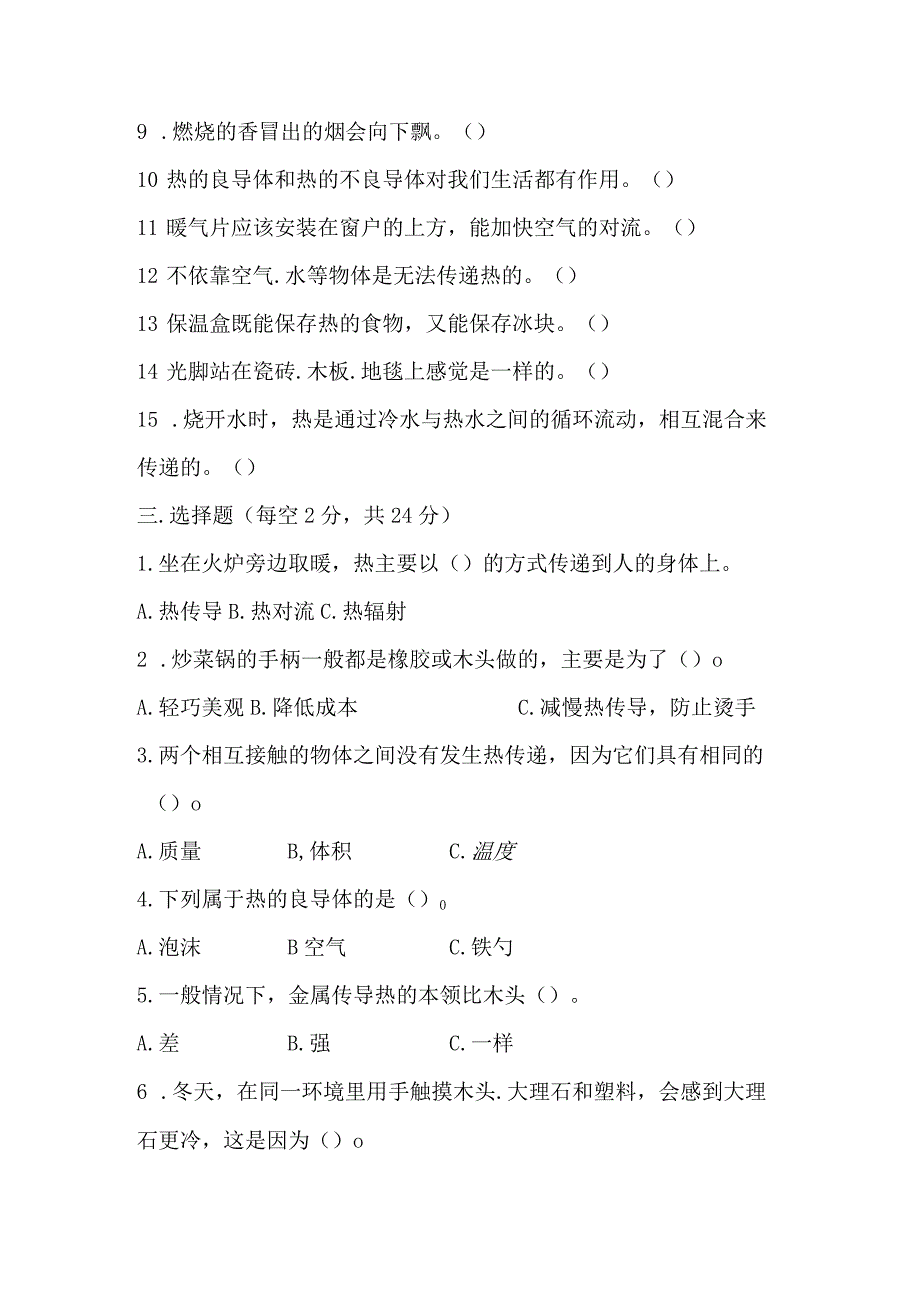 9 .燃烧的香冒出的烟会向下飘。（）

10 热的良导体和热的不良导体对我们生活都有作用。（）

11 暖气片应该安装在窗户的上方，能加快空气的对流。（）

12 不依靠空气.水等物体是无法传递热的。（）

13 保温盒既能保存热的食物，又能保存冰块。（）

14 光脚站在瓷砖.木板.地毯上感觉是一样的。（）

15 .烧开水时，热是通过冷水与热水之间的循环流动，相互混合来传递的。（）

三.选择题（每空 2 分，共 24 分）

1.坐在火炉旁边取暖，热主要以（）的方式传递到人的身体上。

A.热传导 B.热对流 C.热辐射

2 .炒菜锅的手柄一般都是橡胶或木头做的，主要是为了（）o

A.轻巧美观 B.降低成本 C.减慢热传导，防止烫手

3.两个相互接触的物体之间没有发生热传递，因为它们具有相同的（）o

A.质量 B,体积 C.温度

4.下列属于热的良导体的是（）0

A.泡沫 B 空气 C.铁勺

5.一般情况下，金属传导热的本领比木头（）。

A.差 B.强 C.一样

6 .冬天，在同一环境里用手触摸木头.大理石和塑料，会感到大理石更冷，这是因为（）o